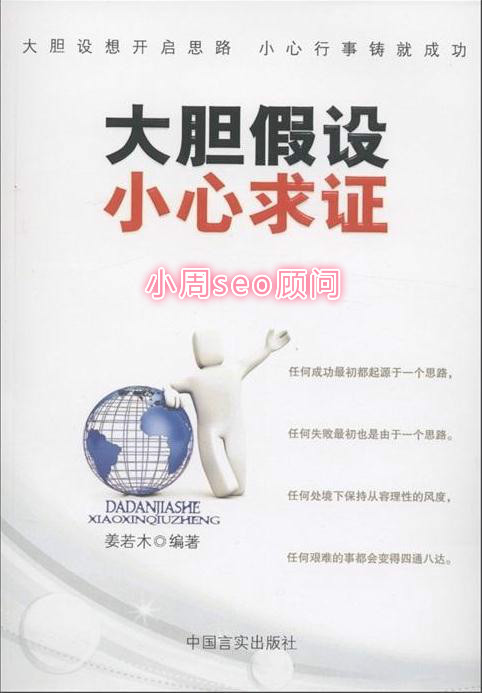 大胆设想开启思路 小心行事铸就成功

大胆假设
小心求证

小周seo顾问

任何成功最初都起源于一个思路，

任何失败最初也是由于一个思路。

任何处境下保持从容理性的风度，

任何艰难的事都会变得四通八达。

DADANJIASHE
XIAOXINQIUZHENG

姜若木◎编著

中国言实出版社